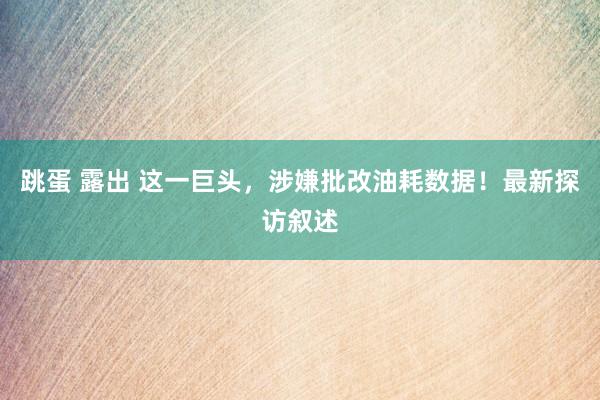 跳蛋 露出 这一巨头，涉嫌批改油耗数据！最新探访叙述